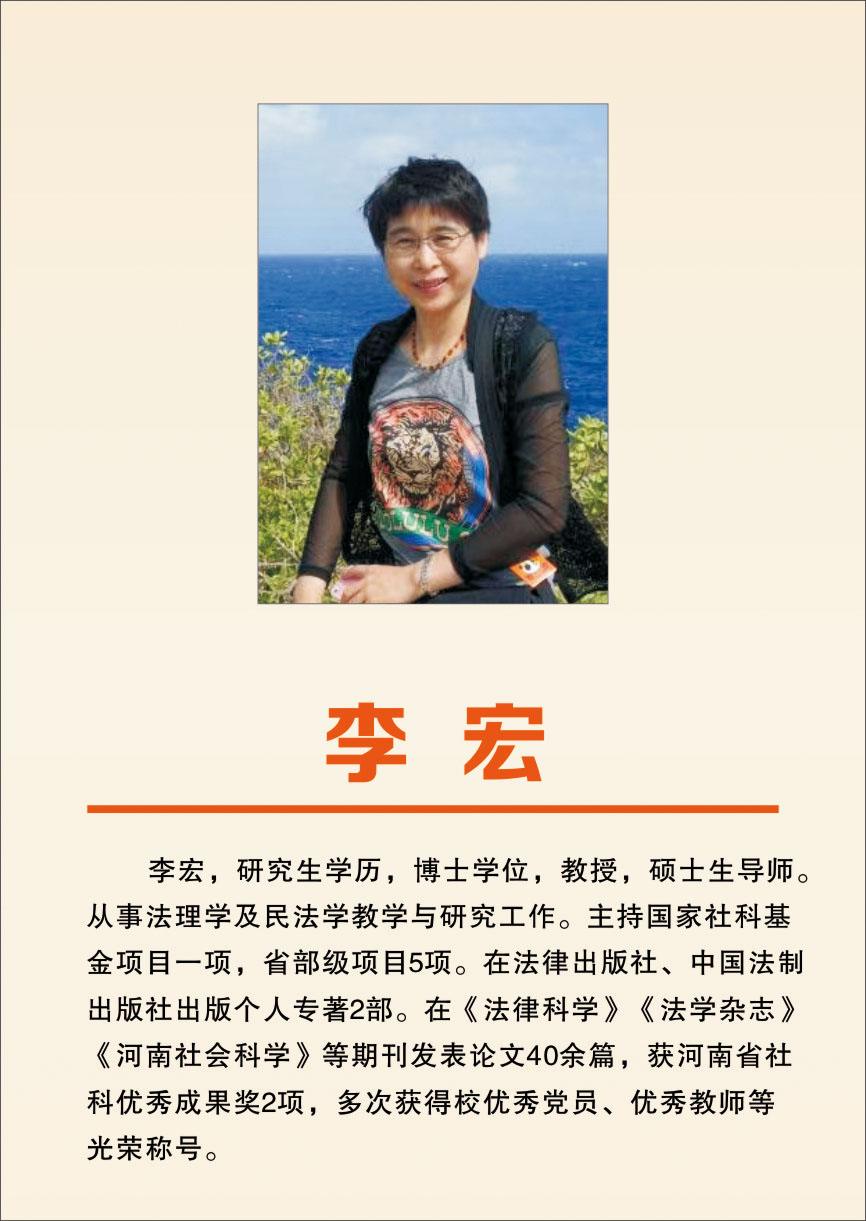 李宏

李宏，研究生学历，博士学位，教授，硕士生导师。从事法理学及民法学教学与研究工作。主持国家社科基金项目一项，省部级项目5项。在法律出版社、中国法制出版社出版个人专著2部。在《法律科学》《法学杂志》《河南社会科学》等期刊发表论文40余篇，获河南省社科优秀成果奖2项，多次获得校优秀党员、优秀教师等光荣称号。